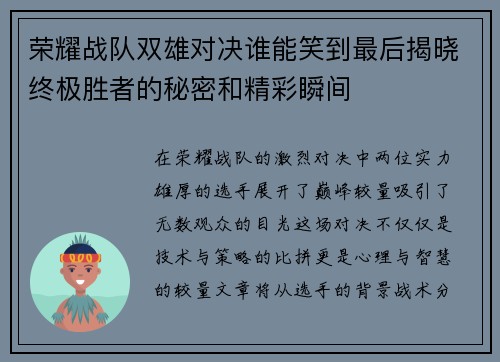 荣耀战队双雄对决谁能笑到最后揭晓终极胜者的秘密和精彩瞬间

在荣耀战队的激烈对决中两位实力雄厚的选手展开了巅峰较量吸引了无数观众的目光这场对决不仅仅是技术与策略的比拼更是心理与智慧的较量文章将从选手的背景战术分